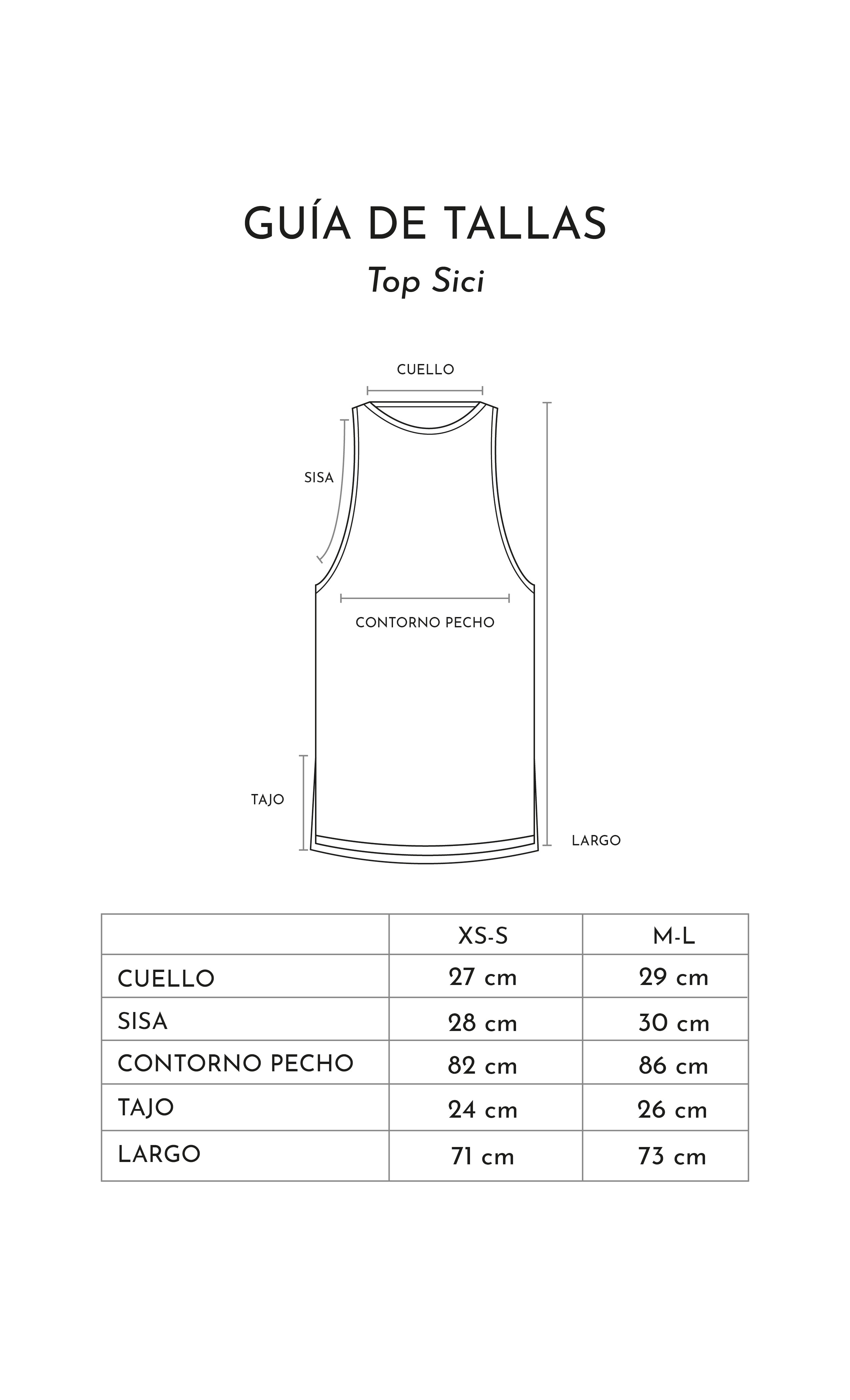 GUÍA DE TALLAS
Top Sici

CUELLO
SISA
CONTORNO PECHO
TAJO
LARGO

| | XS-S | M-L |
|---|---|---|
| CUELLO | 27 cm | 29 cm |
| SISA | 28 cm | 30 cm |
| CONTORNO PECHO | 82 cm | 86 cm |
| TAJO | 24 cm | 26 cm |
| LARGO | 71 cm | 73 cm |